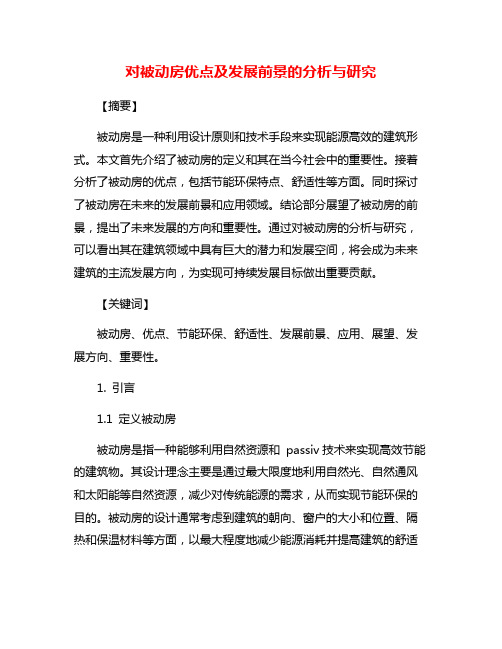 对被动房优点及发展前景的分析与研究

【摘要】

被动房是一种利用设计原则和技术手段来实现能源高效的建筑形式。本文首先介绍了被动房的定义和其在当今社会中的重要性。接着分析了被动房的优点，包括节能环保特点、舒适性等方面。同时探讨了被动房在未来的发展前景和应用领域。结论部分展望了被动房的前景，提出了未来发展的方向和重要性。通过对被动房的分析与研究，可以看出其在建筑领域中具有巨大的潜力和发展空间，将会成为未来建筑的主流发展方向，为实现可持续发展目标做出重要贡献。

【关键词】

被动房、优点、节能环保、舒适性、发展前景、应用、展望、发展方向、重要性。

1. 引言

1.1 定义被动房

被动房是指一种能够利用自然资源和 passiv 技术来实现高效节能的建筑物。其设计理念主要是通过最大限度地利用自然光、自然通风和太阳能等自然资源，减少对传统能源的需求，从而实现节能环保的目的。被动房的设计通常考虑到建筑的朝向、窗户的大小和位置、隔热和保温材料等方面，以最大程度地减少能源消耗并提高建筑的舒适